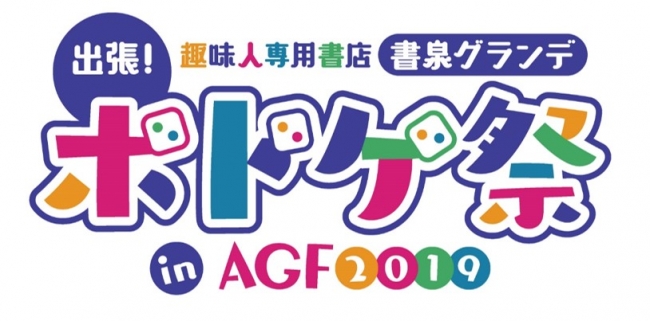 出張！ 趣味人専用書店 書泉グランデ

ボドゲ祭

in AGF2019